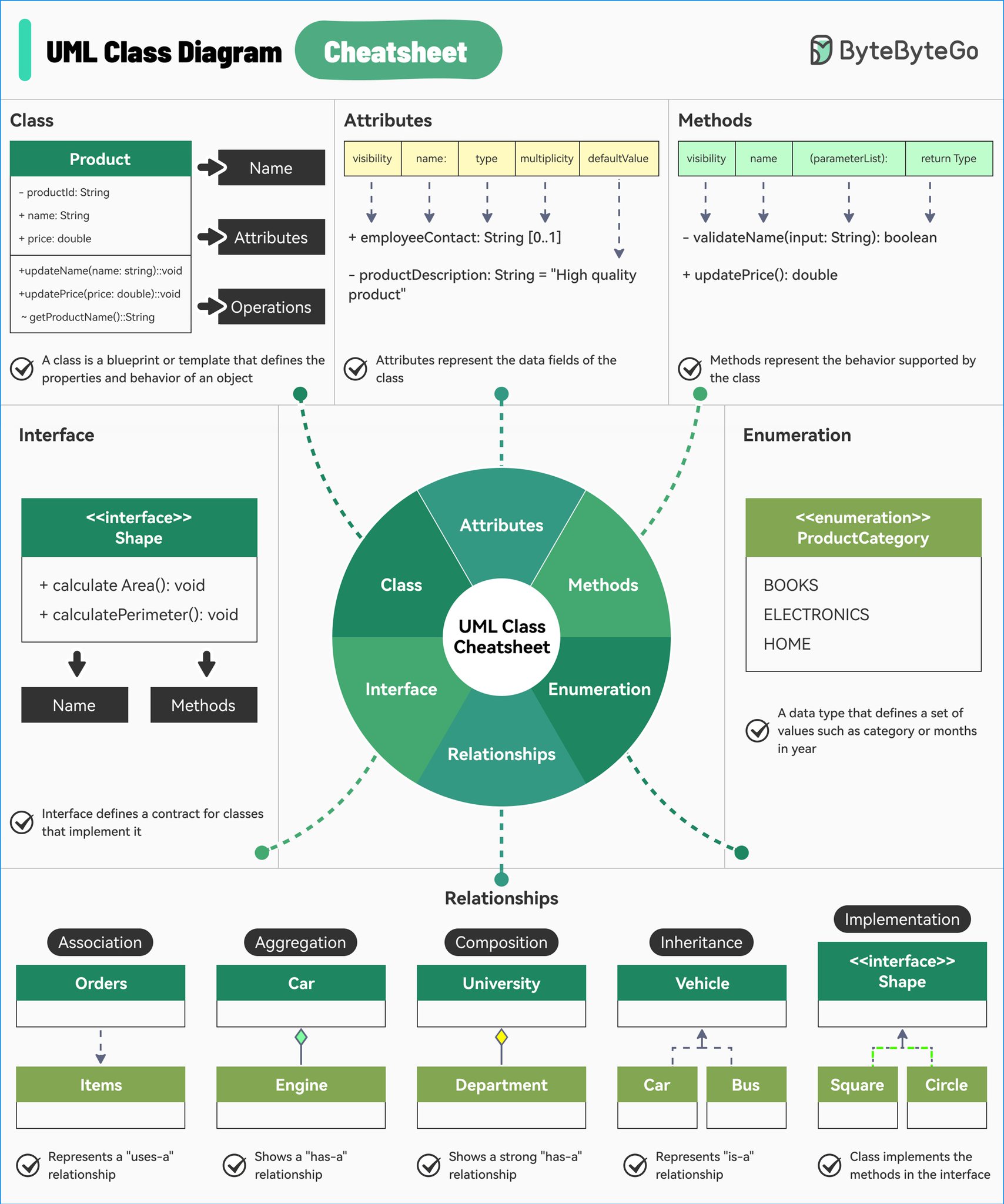 UML Class Diagram Cheatsheet

ByteByteGo

Class

Product
- productId: String
+ name: String
+ price: double
+updateName(name: string)::void
+updatePrice(price: double)::void
~ getProductName()::String

Name
Attributes
Operations

A class is a blueprint or template that defines the properties and behavior of an object

Attributes

| visibility | name: | type | multiplicity | defaultValue |
|---|---|---|---|---|

+ employeeContact: String [0..1]

- productDescription: String = "High quality product"

Attributes represent the data fields of the class

Methods

| visibility | name | (parameterList): | return Type |
|---|---|---|---|

- validateName(input: String): boolean

+ updatePrice(): double

Methods represent the behavior supported by the class

Interface

<<interface>>
Shape
+ calculate Area(): void
+ calculatePerimeter(): void

Name
Methods

Interface defines a contract for classes that implement it

Attributes
Class
Methods
UML Class Cheatsheet
Interface
Enumeration
Relationships

Enumeration

<<enumeration>>
ProductCategory
BOOKS
ELECTRONICS
HOME

A data type that defines a set of values such as category or months in year

Relationships

Association
Orders
Items
Represents a "uses-a" relationship

Aggregation
Car
Engine
Shows a "has-a" relationship

Composition
University
Department
Shows a strong "has-a" relationship

Inheritance
Vehicle
Car
Bus
Represents "is-a" relationship

Implementation
<<interface>>
Shape
Square
Circle
Class implements the methods in the interface